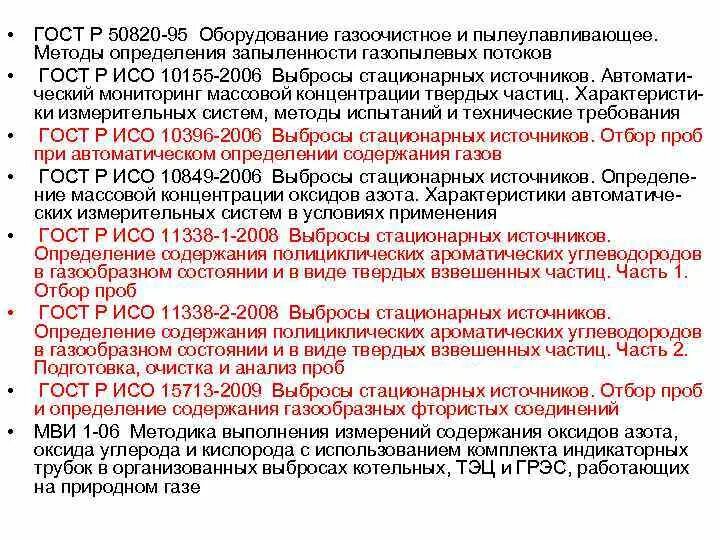 • ГОСТ Р 50820-95 Оборудование газоочистное и пылеулавливающее. Методы определения запыленности газопылевых потоков

• ГОСТ Р ИСО 10155-2006 Выбросы стационарных источников. Автоматический мониторинг массовой концентрации твердых частиц. Характеристики измерительных систем, методы испытаний и технические требования

• ГОСТ Р ИСО 10396-2006 Выбросы стационарных источников. Отбор проб при автоматическом определении содержания газов

• ГОСТ Р ИСО 10849-2006 Выбросы стационарных источников. Определение массовой концентрации оксидов азота. Характеристики автоматических измерительных систем в условиях применения

• ГОСТ Р ИСО 11338-1-2008 Выбросы стационарных источников. Определение содержания полициклических ароматических углеводородов в газообразном состоянии и в виде твердых взвешенных частиц. Часть 1. Отбор проб

• ГОСТ Р ИСО 11338-2-2008 Выбросы стационарных источников. Определение содержания полициклических ароматических углеводородов в газообразном состоянии и в виде твердых взвешенных частиц. Часть 2. Подготовка, очистка и анализ проб

• ГОСТ Р ИСО 15713-2009 Выбросы стационарных источников. Отбор проб и определение содержания газообразных фтористых соединений

• МВИ 1-06 Методика выполнения измерений содержания оксидов азота, оксида углерода и кислорода с использованием комплекта индикаторных трубок в организованных выбросах котельных, ТЭЦ и ГРЭС, работающих на природном газе